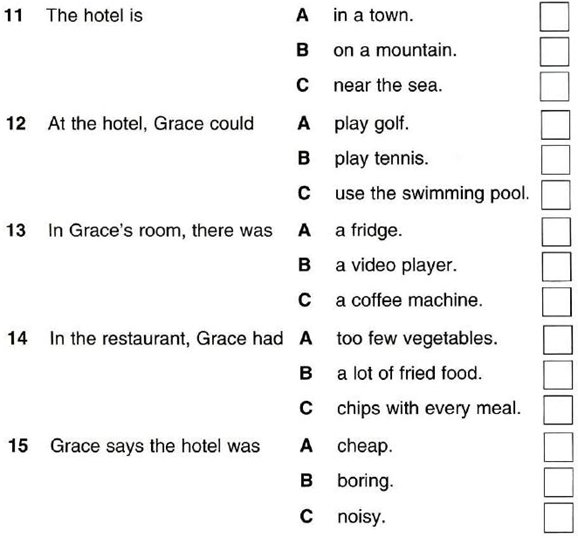 11 The hotel is
A in a town.
B on a mountain.
C near the sea.

12 At the hotel, Grace could
A play golf.
B play tennis.
C use the swimming pool.

13 In Grace's room, there was
A a fridge.
B a video player.
C a coffee machine.

14 In the restaurant, Grace had
A too few vegetables.
B a lot of fried food.
C chips with every meal.

15 Grace says the hotel was
A cheap.
B boring.
C noisy.